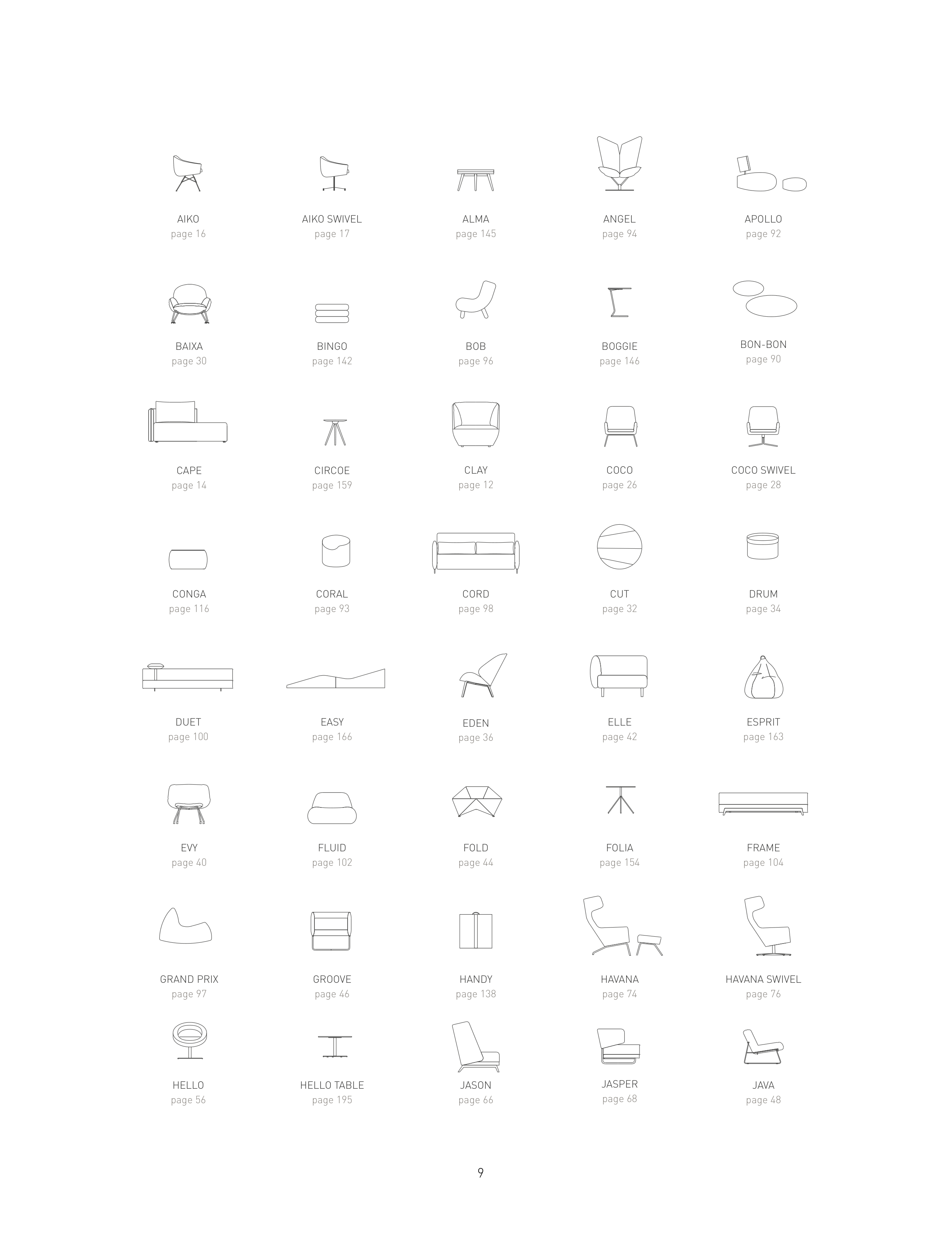 AIKO
page 16

AIKO SWIVEL
page 17

ALMA
page 145

ANGEL
page 94

APOLLO
page 92

BAIXA
page 30

BINGO
page 142

BOB
page 96

BOGGIE
page 146

BON-BON
page 90

CAPE
page 14

CIRCOE
page 159

CLAY
page 12

COCO
page 26

COCO SWIVEL
page 28

CONGA
page 116

CORAL
page 93

CORD
page 98

CUT
page 32

DRUM
page 34

DUET
page 100

EASY
page 166

EDEN
page 36

ELLE
page 42

ESPRIT
page 163

EVY
page 40

FLUID
page 102

FOLD
page 44

FOLIA
page 154

FRAME
page 104

GRAND PRIX
page 97

GROOVE
page 46

HANDY
page 138

HAVANA
page 74

HAVANA SWIVEL
page 76

HELLO
page 56

HELLO TABLE
page 195

JASON
page 66

JASPER
page 68

JAVA
page 48

9